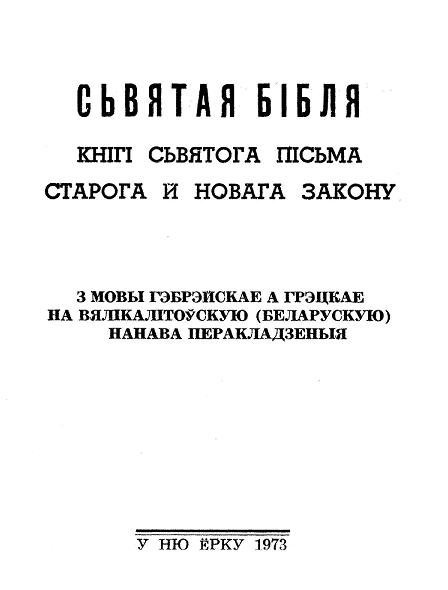 СЬВЯТАЯ БІБЛЯ

КНІГІ СЬВЯТОГА ПІСЬМА
СТАРОГА Й НОВАГА ЗАКОНУ

З МОВЫ ГЭБРЭЙСКАЕ А ГРЭЦКАЕ
НА ВЯЛІКАЛІТОЎСКУЮ (БЕЛАРУСКУЮ)
НАНАВА ПЕРАКЛАДЗЕНЫЯ

У НЮ ЁРКУ 1973